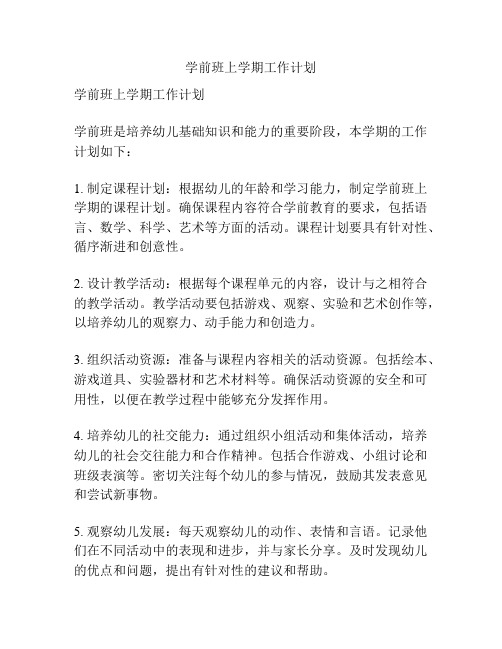 学前班上学期工作计划

学前班上学期工作计划

学前班是培养幼儿基础知识和能力的重要阶段，本学期的工作计划如下：

1. 制定课程计划：根据幼儿的年龄和学习能力，制定学前班上学期的课程计划。确保课程内容符合学前教育的要求，包括语言、数学、科学、艺术等方面的活动。课程计划要具有针对性、循序渐进和创意性。

2. 设计教学活动：根据每个课程单元的内容，设计与之相符合的教学活动。教学活动要包括游戏、观察、实验和艺术创作等，以培养幼儿的观察力、动手能力和创造力。

3. 组织活动资源：准备与课程内容相关的活动资源。包括绘本、游戏道具、实验器材和艺术材料等。确保活动资源的安全和可用性，以便在教学过程中能够充分发挥作用。

4. 培养幼儿的社交能力：通过组织小组活动和集体活动，培养幼儿的社会交往能力和合作精神。包括合作游戏、小组讨论和班级表演等。密切关注每个幼儿的参与情况，鼓励其发表意见和尝试新事物。

5. 观察幼儿发展：每天观察幼儿的动作、表情和言语。记录他们在不同活动中的表现和进步，并与家长分享。及时发现幼儿的优点和问题，提出有针对性的建议和帮助。